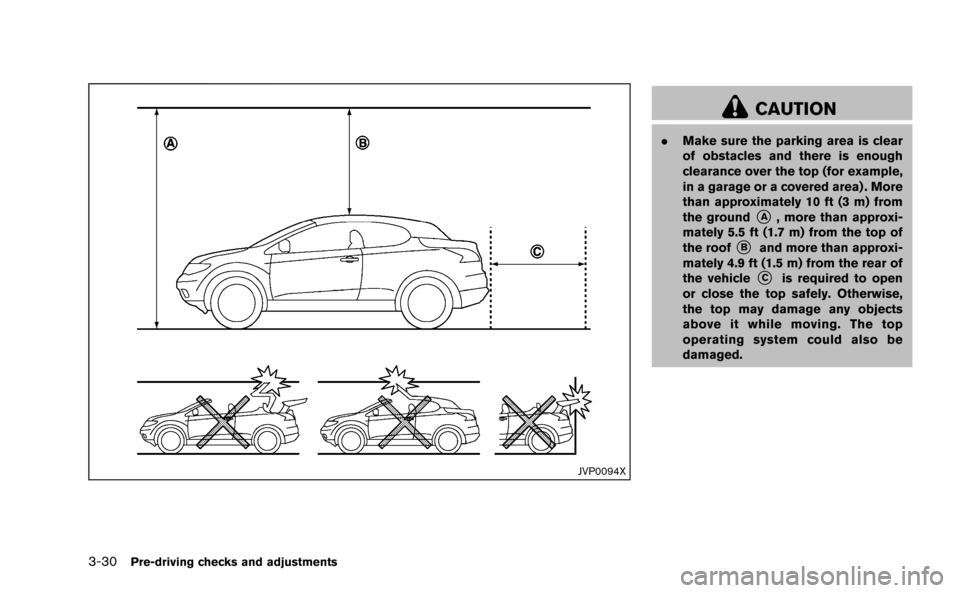 A

B

C

JVP0094X

CAUTION

. Make sure the parking area is clear of obstacles and there is enough clearance over the top (for example, in a garage or a covered area). More than approximately 10 ft (3 m) from the ground A, more than approximately 5.5 ft (1.7 m) from the top of the roof B and more than approximately 4.9 ft (1.5 m) from the rear of the vehicle C is required to open or close the top safely. Otherwise, the top may damage any objects above it while moving. The top operating system could also be damaged.

3-30 Pre-driving checks and adjustments

carmanualsonline.info